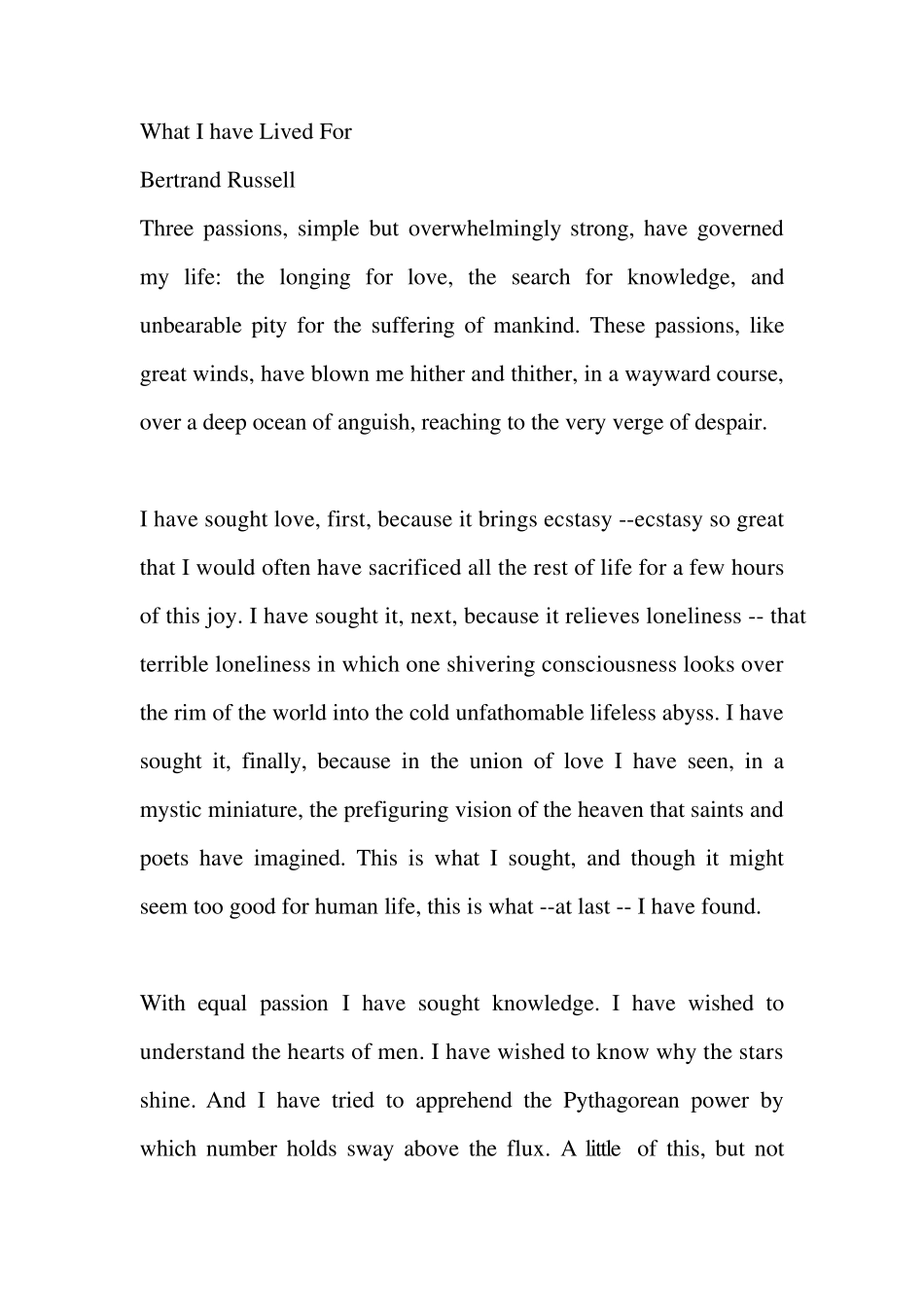 What I have Lived For

Bertrand Russell

Three passions, simple but overwhelmingly strong, have governed my life: the longing for love, the search for knowledge, and unbearable pity for the suffering of mankind. These passions, like great winds, have blown me hither and thither, in a wayward course, over a deep ocean of anguish, reaching to the very verge of despair.

I have sought love, first, because it brings ecstasy --ecstasy so great that I would often have sacrificed all the rest of life for a few hours of this joy. I have sought it, next, because it relieves loneliness -- that terrible loneliness in which one shivering consciousness looks over the rim of the world into the cold unfathomable lifeless abyss. I have sought it, finally, because in the union of love I have seen, in a mystic miniature, the prefiguring vision of the heaven that saints and poets have imagined. This is what I sought, and though it might seem too good for human life, this is what --at last -- I have found.

With equal passion I have sought knowledge. I have wished to understand the hearts of men. I have wished to know why the stars shine. And I have tried to apprehend the Pythagorean power by which number holds sway above the flux. A little of this, but not